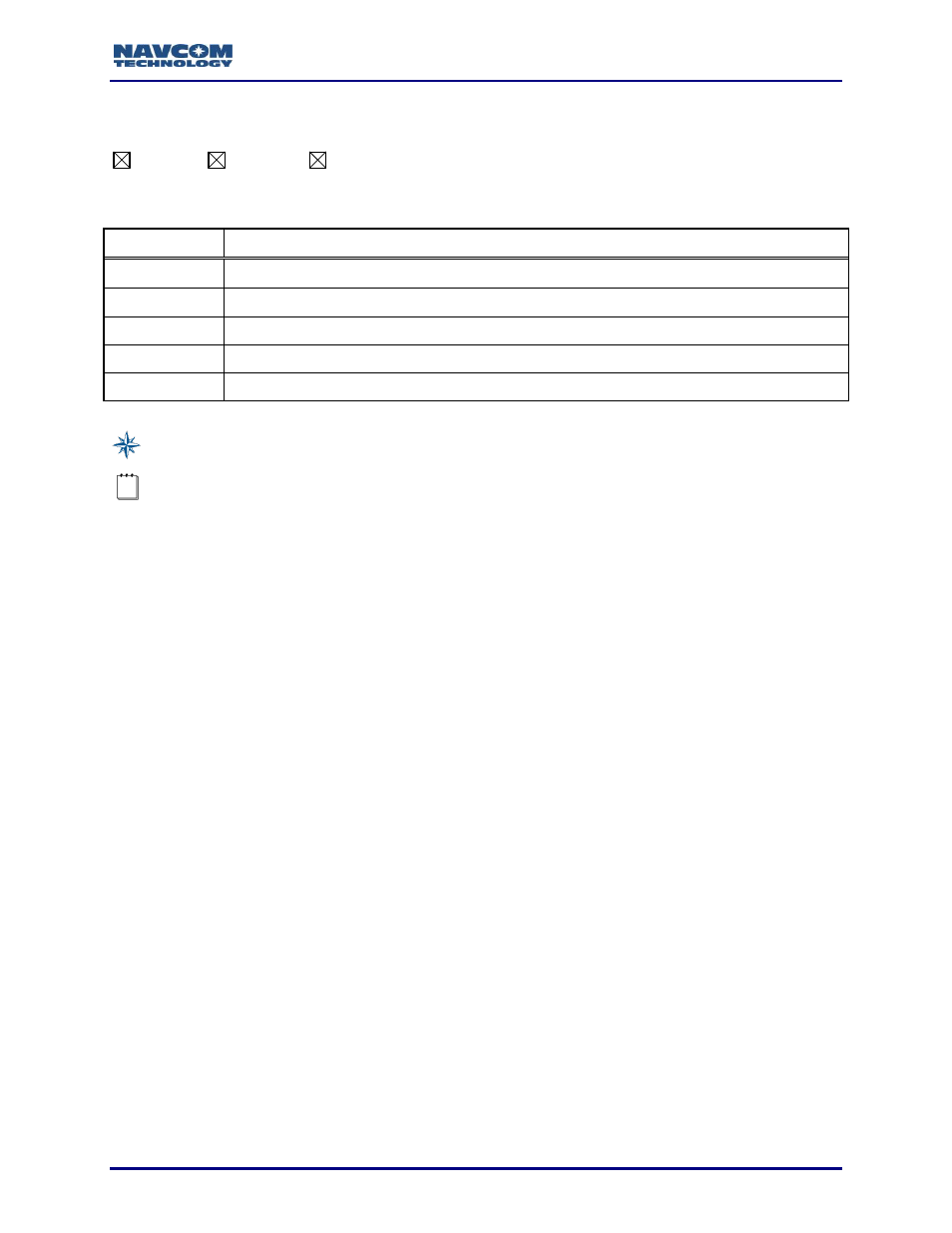 NAVCOM
TECHNOLOGY